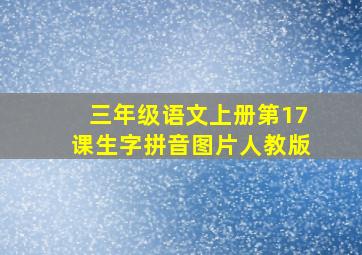 三年级语文上册第17课生字拼音图片人教版